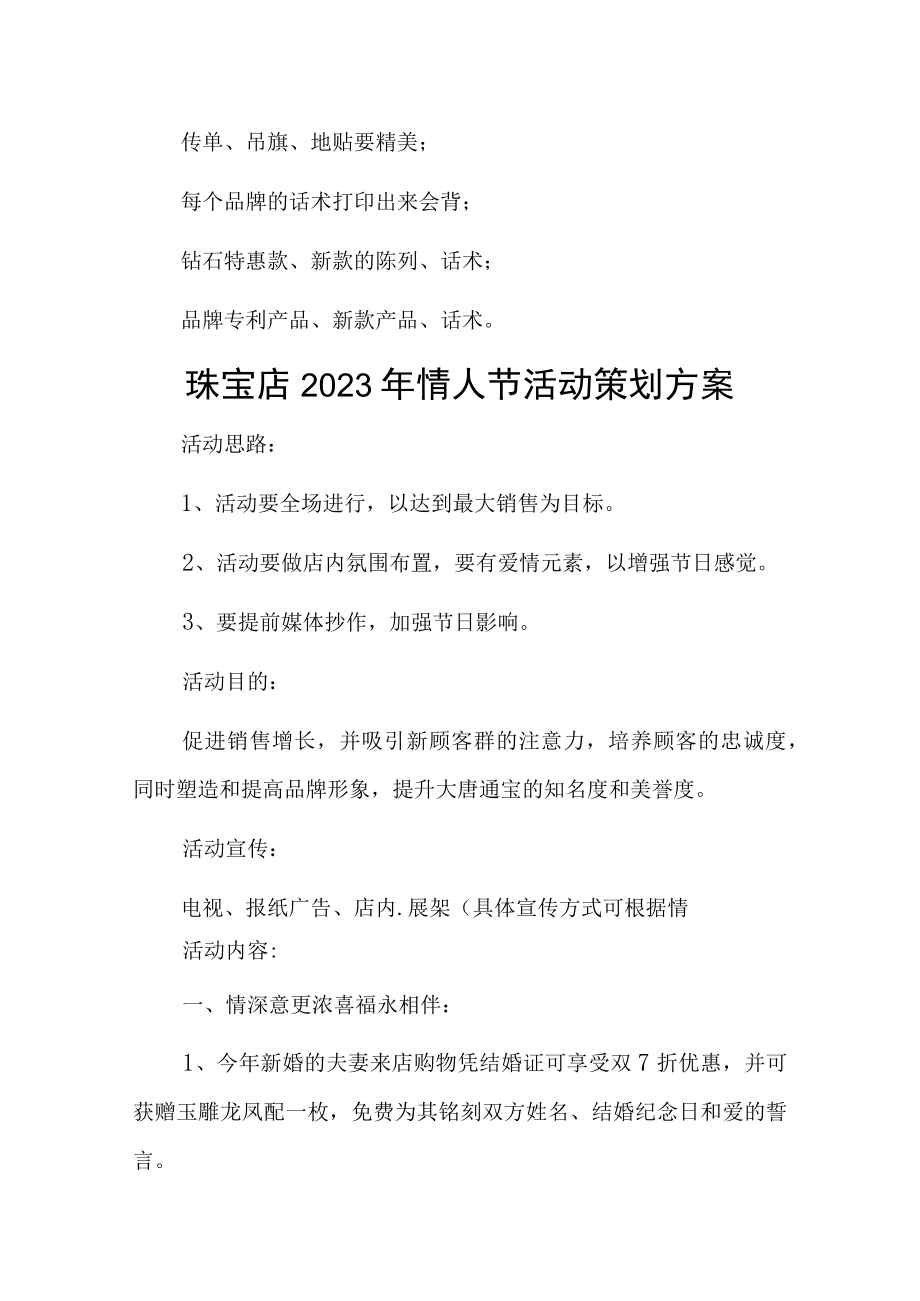 传单、吊旗、地贴要精美；

每个品牌的话术打印出来会背；

钻石特惠款、新款的陈列、话术；

品牌专利产品、新款产品、话术。

珠宝店2023年情人节活动策划方案

活动思路：

1、活动要全场进行，以达到最大销售为目标。

2、活动要做店内氛围布置，要有爱情元素，以增强节日感觉。

3、要提前媒体抄作，加强节日影响。

活动目的：

促进销售增长，并吸引新顾客群的注意力，培养顾客的忠诚度，同时塑造和提高品牌形象，提升大唐通宝的知名度和美誉度。

活动宣传：

电视、报纸广告、店内.展架（具体宣传方式可根据情

活动内容:

一、情深意更浓喜福永相伴：

1、今年新婚的夫妻来店购物凭结婚证可享受双7折优惠，并可获赠玉雕龙凤配一枚，免费为其铭刻双方姓名、结婚纪念日和爱的誓言。